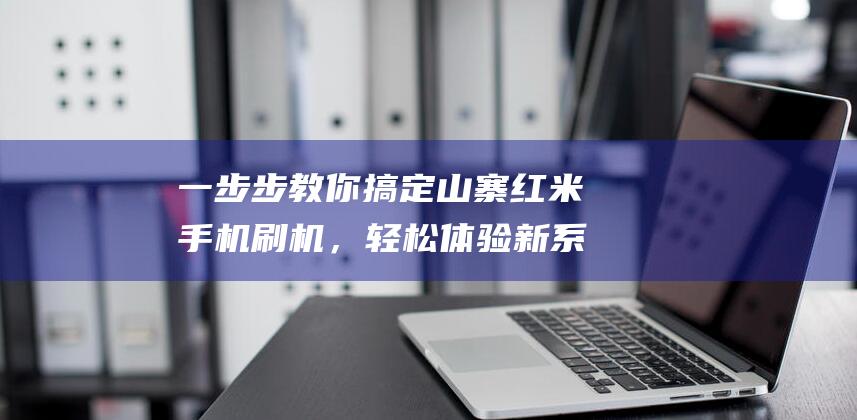 一步步教你搞定山寨红米手机刷机，轻松体验新系